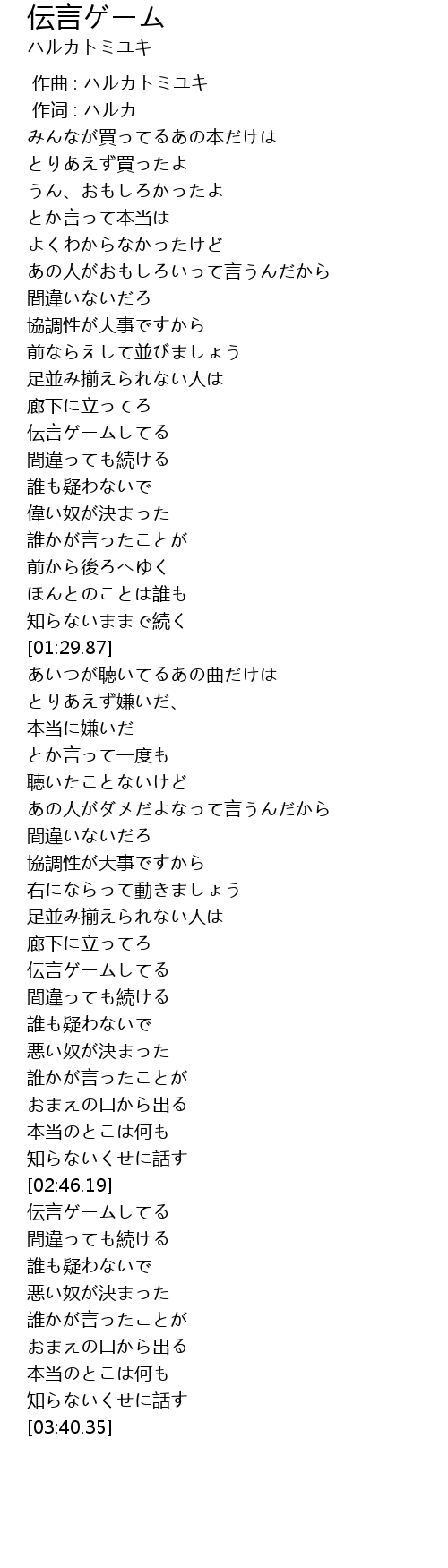 伝言ゲーム
ハルカトミユキ

作曲 : ハルカトミユキ
作词 : ハルカ
みんなが買ってるあの本だけは
とりあえず買ったよ
うん、おもしろかったよ
とか言って本当は
よくわからなかったけど
あの人がおもしろいって言うんだから
間違いないだろ
協調性が大事ですから
前ならえして並びましょう
足並み揃えられない人は
廊下に立ってろ
伝言ゲームしてる
間違っても続ける
誰も疑わないで
偉い奴が決まった
誰かが言ったことが
前から後ろへゆく
ほんとのことは誰も
知らないままで続く
[01:29.87]
あいつが聴いてるあの曲だけは
とりあえず嫌いだ、
本当に嫌いだ
とか言って一度も
聴いたことないけど
あの人がダメだよなって言うんだから
間違いないだろ
協調性が大事ですから
右にならって動きましょう
足並み揃えられない人は
廊下に立ってろ
伝言ゲームしてる
間違っても続ける
誰も疑わないで
悪い奴が決まった
誰かが言ったことが
おまえの口から出る
本当のとこは何も
知らないくせに話す
[02:46.19]
伝言ゲームしてる
間違っても続ける
誰も疑わないで
悪い奴が決まった
誰かが言ったことが
おまえの口から出る
本当のとこは何も
知らないくせに話す
[03:40.35]